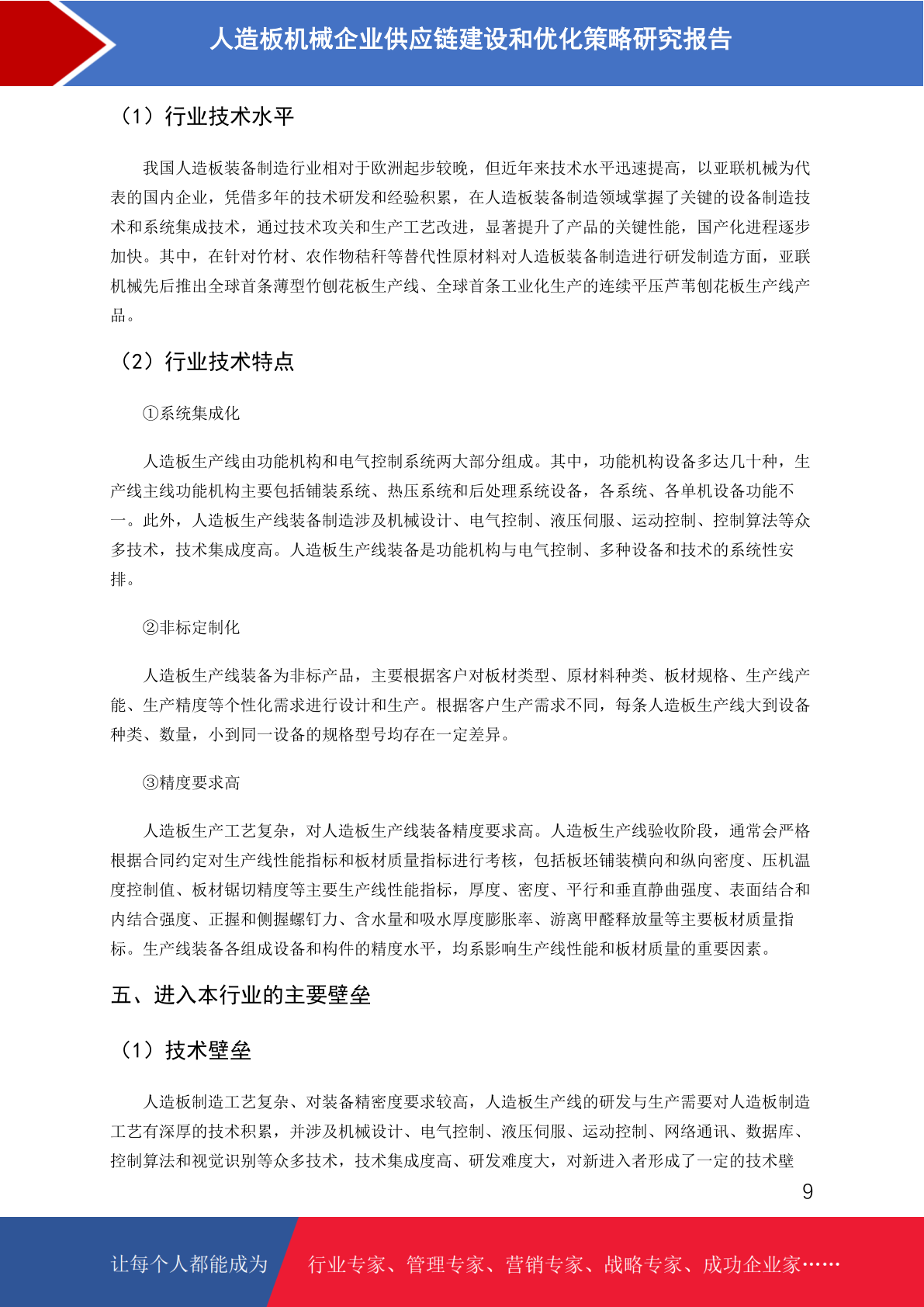 人造板机械企业供应链建设和优化策略研究报告

（1）行业技术水平

我国人造板装备制造行业相对于欧洲起步较晚，但近年来技术水平迅速提高，以亚联机械为代表的国内企业，凭借多年的技术研发和经验积累，在人造板装备制造领域掌握了关键的设备制造技术和系统集成技术，通过技术攻关和生产工艺改进，显著提升了产品的关键性能，国产化进程逐步加快。其中，在针对竹材、农作物秸秆等替代性原材料对人造板装备制造进行研发制造方面，亚联机械先后推出全球首条薄型竹刨花板生产线、全球首条工业化生产的连续平压芦苇刨花板生产线产品。

（2）行业技术特点

①系统集成化

人造板生产线由功能机构和电气控制系统两大部分组成。其中，功能机构设备多达几十种，生产线主线功能机构主要包括铺装系统、热压系统和后处理系统设备，各系统、各单机设备功能不一。此外，人造板生产线装备制造涉及机械设计、电气控制、液压伺服、运动控制、控制算法等众多技术，技术集成度高。人造板生产线装备是功能机构与电气控制、多种设备和技术的系统性安排。

②非标定制化

人造板生产线装备为非标产品，主要根据客户对板材类型、原材料种类、板材规格、生产线产能、生产精度等个性化需求进行设计和生产。根据客户生产需求不同，每条人造板生产线大到设备种类、数量，小到同一设备的规格型号均存在一定差异。

③精度要求高

人造板生产工艺复杂，对人造板生产线装备精度要求高。人造板生产线验收阶段，通常会严格根据合同约定对生产线性能指标和板材质量指标进行考核，包括板坯铺装横向和纵向密度、压机温度控制值、板材锯切精度等主要生产线性能指标，厚度、密度、平行和垂直静曲强度、表面结合和内结合强度、正握和侧握螺钉力、含水量和吸水厚度膨胀率、游离甲醛释放量等主要板材质量指标。生产线装备各组成设备和构件的精度水平，均系影响生产线性能和板材质量的重要因素。

五、进入本行业的主要壁垒

（1）技术壁垒

人造板制造工艺复杂、对装备精密度要求较高，人造板生产线的研发与生产需要对人造板制造工艺有深厚的技术积累，并涉及机械设计、电气控制、液压伺服、运动控制、网络通讯、数据库、控制算法和视觉识别等众多技术，技术集成度高、研发难度大，对新进入者形成了一定的技术壁

9

让每个人都能成为 行业专家、管理专家、营销专家、战略专家、成功企业家……